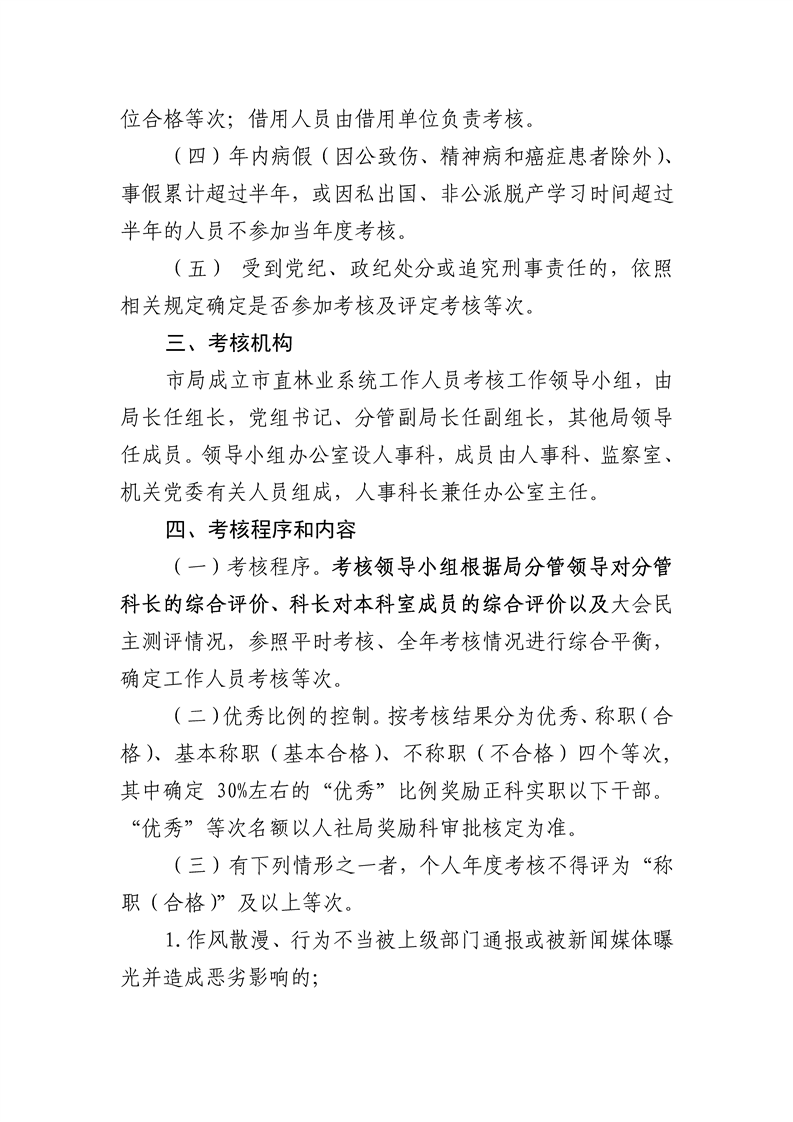 位合格等次；借用人员由借用单位负责考核。

（四）年内病假（因公致伤、精神病和癌症患者除外）、事假累计超过半年，或因私出国、非公派脱产学习时间超过半年的人员不参加当年度考核。

（五） 受到党纪、政纪处分或追究刑事责任的，依照相关规定确定是否参加考核及评定考核等次。

三、考核机构

市局成立市直林业系统工作人员考核工作领导小组，由局长任组长，党组书记、分管副局长任副组长，其他局领导任成员。领导小组办公室设人事科，成员由人事科、监察室、机关党委有关人员组成，人事科长兼任办公室主任。

四、考核程序和内容

（一）考核程序。考核领导小组根据局分管领导对分管科长的综合评价、科长对本科室成员的综合评价以及大会民主测评情况，参照平时考核、全年考核情况进行综合平衡，确定工作人员考核等次。

（二）优秀比例的控制。按考核结果分为优秀、称职（合格）、基本称职（基本合格）、不称职（不合格）四个等次，其中确定 30%左右的“优秀”比例奖励正科实职以下干部。“优秀”等次名额以人社局奖励科审批核定为准。

（三）有下列情形之一者，个人年度考核不得评为“称职（合格）”及以上等次。

1.作风散漫、行为不当被上级部门通报或被新闻媒体曝光并造成恶劣影响的；